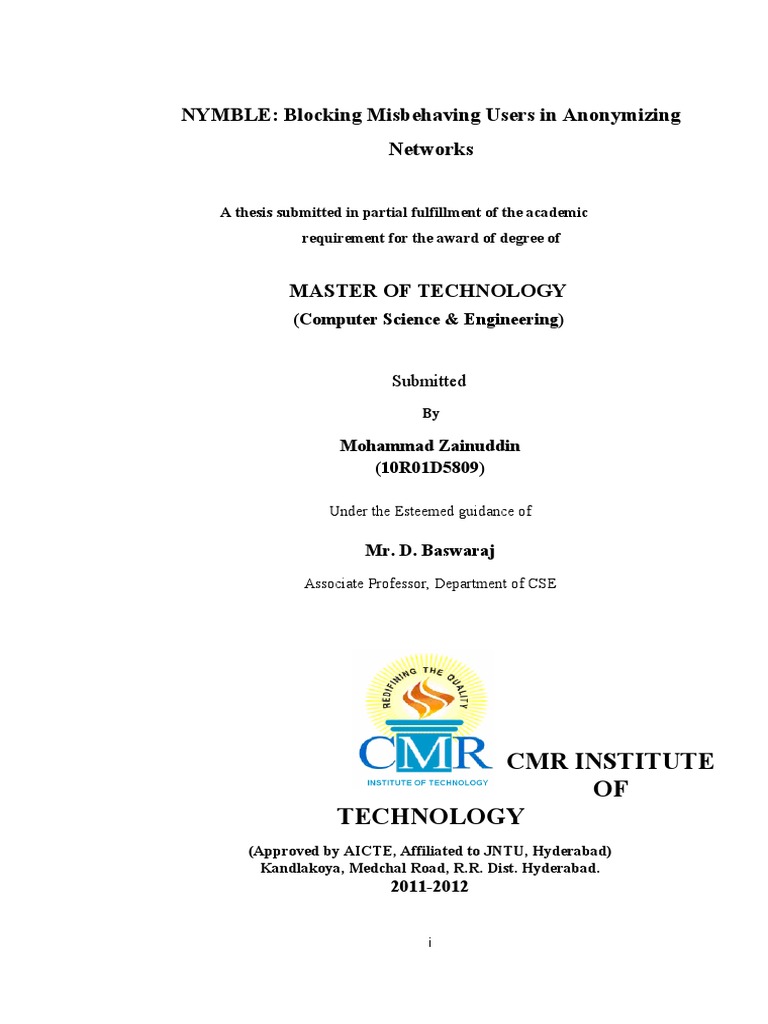 NYMBLE: Blocking Misbehaving Users in Anonymizing Networks

A thesis submitted in partial fulfillment of the academic requirement for the award of degree of

MASTER OF TECHNOLOGY
(Computer Science & Engineering)

Submitted

By

Mohammad Zainuddin
(10R01D5809)

Under the Esteemed guidance of

Mr. D. Baswaraj

Associate Professor, Department of CSE

REDIFINING THE QUALITY

CMR
INSTITUTE OF TECHNOLOGY

CMR INSTITUTE OF TECHNOLOGY

(Approved by AICTE, Affiliated to JNTU, Hyderabad)
Kandlakoya, Medchal Road, R.R. Dist. Hyderabad.
2011-2012

i